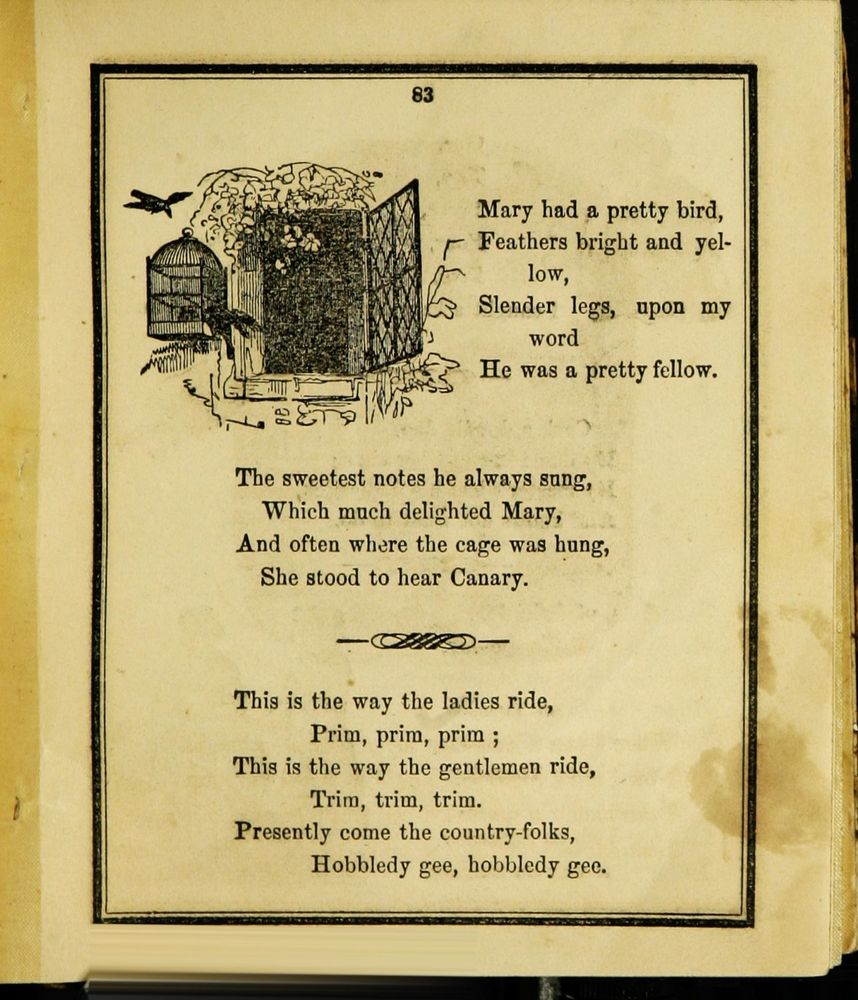 83

Mary had a pretty bird,
Feathers bright and yellow,
Slender legs, upon my word
He was a pretty fellow.

The sweetest notes he always sung,
Which much delighted Mary,
And often where the cage was hung,
She stood to hear Canary.

This is the way the ladies ride,
Prim, prim, prim ;
This is the way the gentlemen ride,
Trim, trim, trim.
Presently come the country-folks,
Hobbledy gee, hobbledy gee.